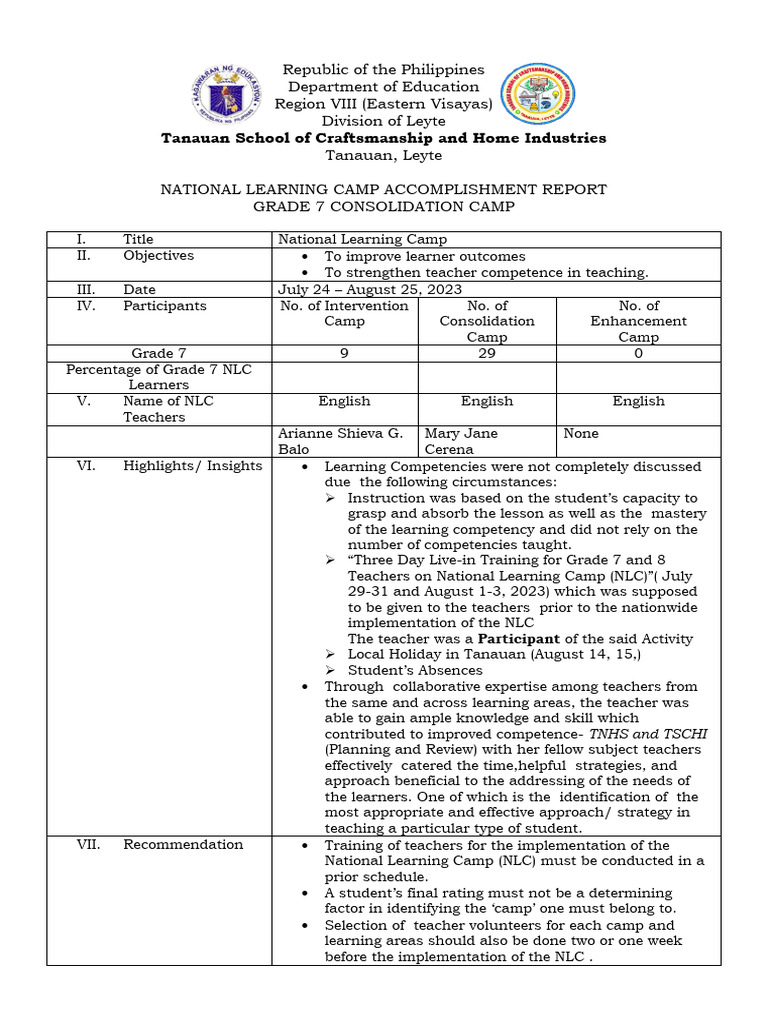 KAGAWARAN NG EDUKASYON
REPUBLIKA NG PILIPINAS

Republic of the Philippines
Department of Education
Region VIII (Eastern Visayas)
Division of Leyte
**Tanauan School of Craftsmanship and Home Industries**
Tanauan, Leyte

NATIONAL LEARNING CAMP ACCOMPLISHMENT REPORT
GRADE 7 CONSOLIDATION CAMP

| I. Title | National Learning Camp | | |
|---|---|---|---|
| II. Objectives | • To improve learner outcomes • To strengthen teacher competence in teaching. | | |
| III. Date | July 24 – August 25, 2023 | | |
| IV. Participants | No. of Intervention Camp | No. of Consolidation Camp | No. of Enhancement Camp |
| Grade 7 | 9 | 29 | 0 |
| Percentage of Grade 7 NLC Learners | | | |
| V. Name of NLC Teachers | English | English | English |
| | Arianne Shieva G. Balo | Mary Jane Cerena | None |
| VI. Highlights/ Insights | • Learning Competencies were not completely discussed due the following circumstances: ➢ Instruction was based on the student's capacity to grasp and absorb the lesson as well as the mastery of the learning competency and did not rely on the number of competencies taught. ➢ "Three Day Live-in Training for Grade 7 and 8 Teachers on National Learning Camp (NLC)"( July 29-31 and August 1-3, 2023) which was supposed to be given to the teachers prior to the nationwide implementation of the NLC The teacher was a **Participant** of the said Activity ➢ Local Holiday in Tanauan (August 14, 15,) ➢ Student's Absences • Through collaborative expertise among teachers from the same and across learning areas, the teacher was able to gain ample knowledge and skill which contributed to improved competence- *TNHS and TSCHI* (Planning and Review) with her fellow subject teachers effectively catered the time,helpful strategies, and approach beneficial to the addressing of the needs of the learners. One of which is the identification of the most appropriate and effective approach/ strategy in teaching a particular type of student. | | |
| VII. Recommendation | • Training of teachers for the implementation of the National Learning Camp (NLC) must be conducted in a prior schedule. • A student's final rating must not be a determining factor in identifying the 'camp' one must belong to. • Selection of teacher volunteers for each camp and learning areas should also be done two or one week before the implementation of the NLC . | | |